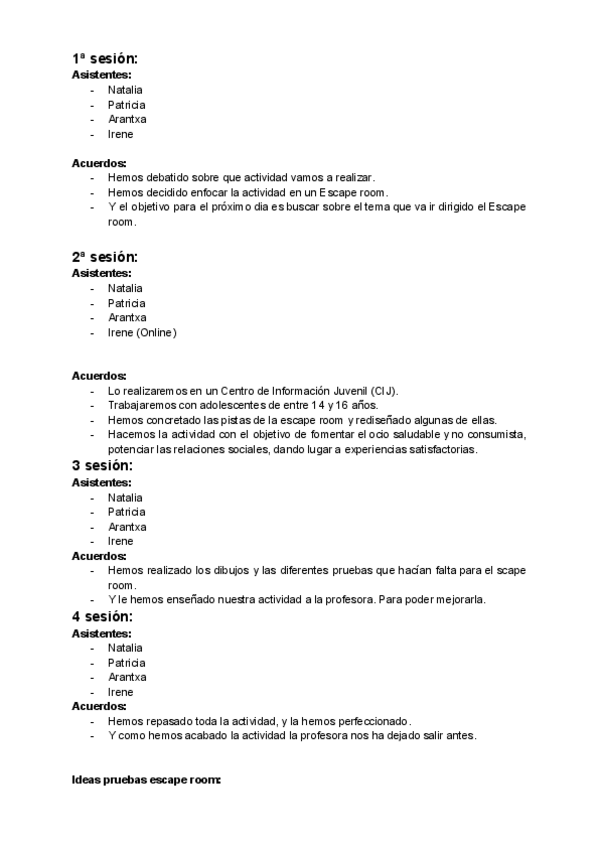 1ª sesión:
Asistentes:
- Natalia
- Patricia
- Arantxa
- Irene

Acuerdos:
- Hemos debatido sobre que actividad vamos a realizar.
- Hemos decidido enfocar la actividad en un Escape room.
- Y el objetivo para el próximo dia es buscar sobre el tema que va ir dirigido el Escape room.

2ª sesión:
Asistentes:
- Natalia
- Patricia
- Arantxa
- Irene (Online)

Acuerdos:
- Lo realizaremos en un Centro de Información Juvenil (CIJ).
- Trabajaremos con adolescentes de entre 14 y 16 años.
- Hemos concretado las pistas de la escape room y rediseñado algunas de ellas.
- Hacemos la actividad con el objetivo de fomentar el ocio saludable y no consumista, potenciar las relaciones sociales, dando lugar a experiencias satisfactorias.

3 sesión:
Asistentes:
- Natalia
- Patricia
- Arantxa
- Irene
Acuerdos:
- Hemos realizado los dibujos y las diferentes pruebas que hacían falta para el scape room.
- Y le hemos enseñado nuestra actividad a la profesora. Para poder mejorarla.

4 sesión:
Asistentes:
- Natalia
- Patricia
- Arantxa
- Irene
Acuerdos:
- Hemos repasado toda la actividad, y la hemos perfeccionado.
- Y como hemos acabado la actividad la profesora nos ha dejado salir antes.

Ideas pruebas escape room: